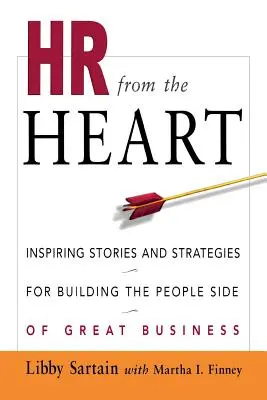 HR from the HEART

INSPIRING STORIES AND STRATEGIES FOR BUILDING THE PEOPLE SIDE OF GREAT BUSINESS

Libby Sartain with Martha I. Finney